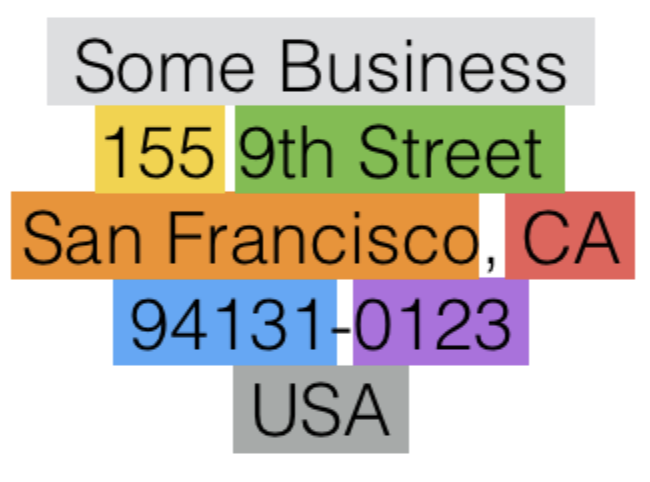 Some Business
155 9th Street
San Francisco, CA
94131-0123
USA